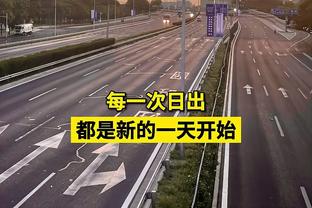 每一次日出
都是新的一天开始